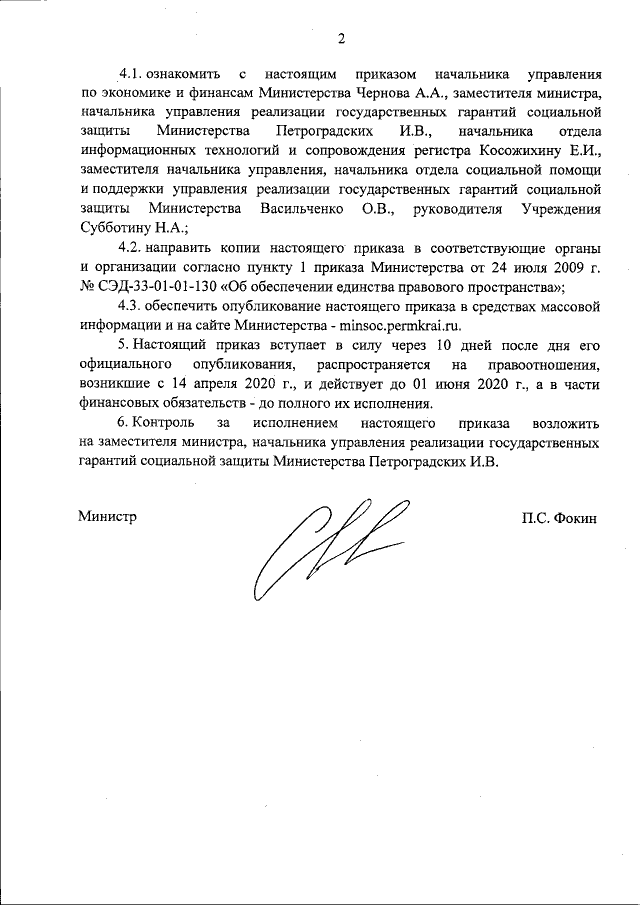 2

4.1. ознакомить с настоящим приказом начальника управления по экономике и финансам Министерства Чернова А.А., заместителя министра, начальника управления реализации государственных гарантий социальной защиты Министерства Петроградских И.В., начальника отдела информационных технологий и сопровождения регистра Косожихину Е.И., заместителя начальника управления, начальника отдела социальной помощи и поддержки управления реализации государственных гарантий социальной защиты Министерства Васильченко О.В., руководителя Учреждения Субботину Н.А.;

4.2. направить копии настоящего приказа в соответствующие органы и организации согласно пункту 1 приказа Министерства от 24 июля 2009 г. № СЭД-33-01-01-130 «Об обеспечении единства правового пространства»;

4.3. обеспечить опубликование настоящего приказа в средствах массовой информации и на сайте Министерства - minsoc.permkrai.ru.

5. Настоящий приказ вступает в силу через 10 дней после дня его официального опубликования, распространяется на правоотношения, возникшие с 14 апреля 2020 г., и действует до 01 июня 2020 г., а в части финансовых обязательств - до полного их исполнения.

6. Контроль за исполнением настоящего приказа возложить на заместителя министра, начальника управления реализации государственных гарантий социальной защиты Министерства Петроградских И.В.

Министр П.С. Фокин